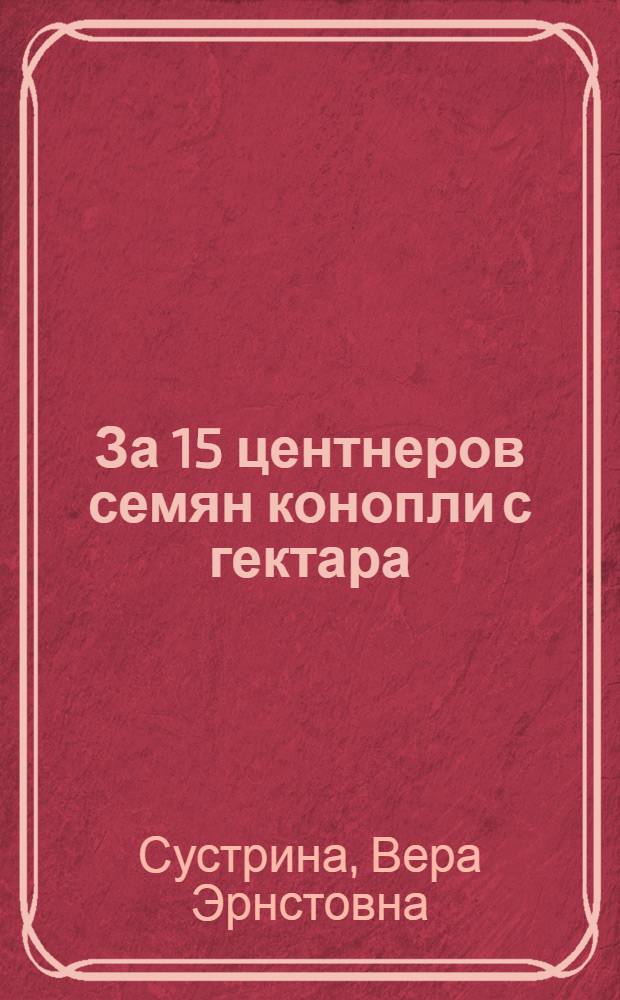 За 15 центнеров семян конопли с гектара

Сустрина, Вера Эрнстовна